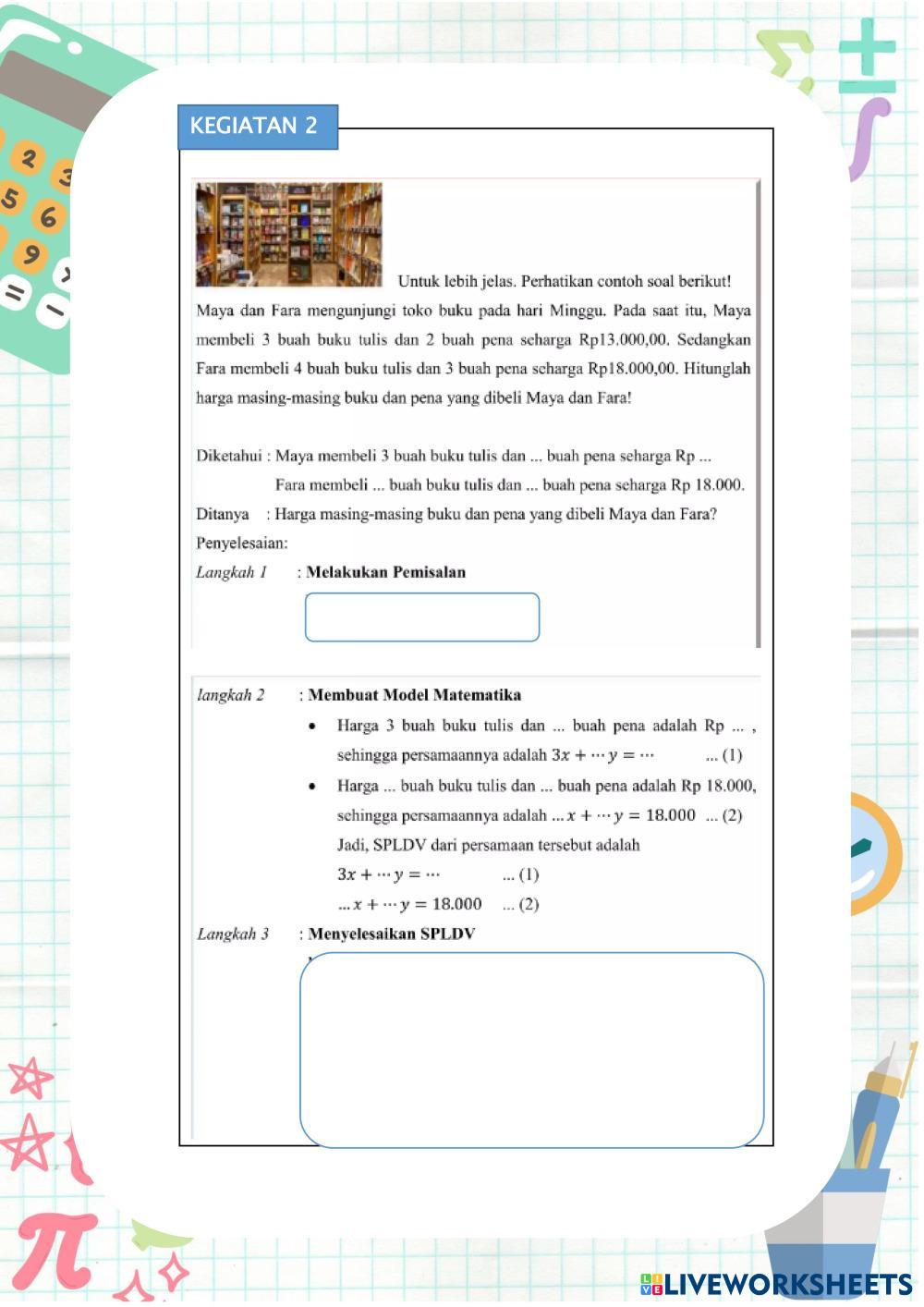 KEGIATAN 2

Untuk lebih jelas. Perhatikan contoh soal berikut!

Maya dan Fara mengunjungi toko buku pada hari Minggu. Pada saat itu, Maya membeli 3 buah buku tulis dan 2 buah pena seharga Rp13.000,00. Sedangkan Fara membeli 4 buah buku tulis dan 3 buah pena seharga Rp18.000,00. Hitunglah harga masing-masing buku dan pena yang dibeli Maya dan Fara!

Diketahui : Maya membeli 3 buah buku tulis dan ... buah pena seharga Rp ...
Fara membeli ... buah buku tulis dan ... buah pena seharga Rp 18.000.
Ditanya : Harga masing-masing buku dan pena yang dibeli Maya dan Fara?
Penyelesaian:
Langkah 1 : Melakukan Pemisalan

langkah 2 : Membuat Model Matematika
• Harga 3 buah buku tulis dan ... buah pena adalah Rp ... , sehingga persamaannya adalah $3x + \cdots y = \cdots$ ... (1)
• Harga ... buah buku tulis dan ... buah pena adalah Rp 18.000, sehingga persamaannya adalah $\ldots x + \cdots y = 18.000$ ... (2)
Jadi, SPLDV dari persamaan tersebut adalah
$3x + \cdots y = \cdots$ ... (1)
$\ldots x + \cdots y = 18.000$ ... (2)
Langkah 3 : Menyelesaikan SPLDV

LIVEWORKSHEETS